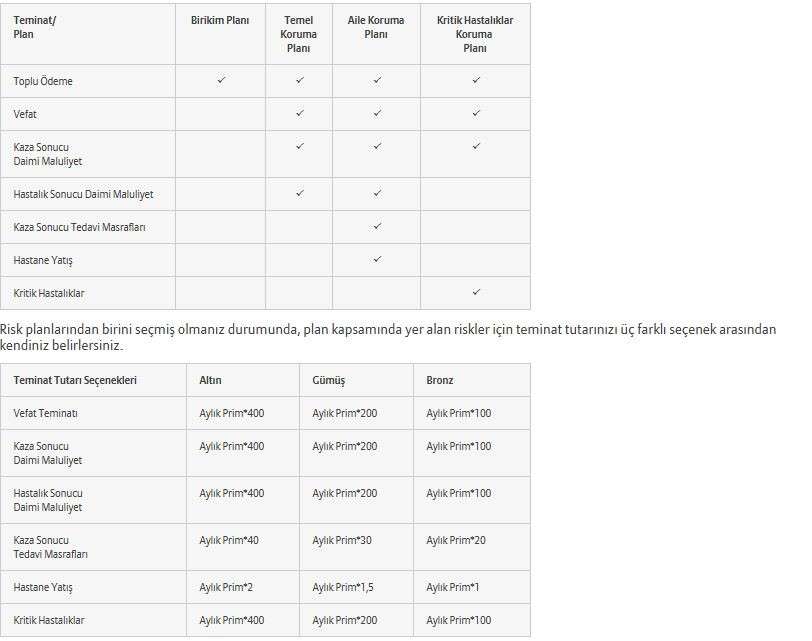 | Teminat/ Plan | Birikim Planı | Temel Koruma Planı | Aile Koruma Planı | Kritik Hastalıklar Koruma Planı |
|---|---|---|---|---|
| Toplu Ödeme | ✓ | ✓ | ✓ | ✓ |
| Vefat | | ✓ | ✓ | ✓ |
| Kaza Sonucu Daimi Maluliyet | | ✓ | ✓ | ✓ |
| Hastalık Sonucu Daimi Maluliyet | | ✓ | ✓ | |
| Kaza Sonucu Tedavi Masrafları | | | ✓ | |
| Hastane Yatış | | | ✓ | |
| Kritik Hastalıklar | | | | ✓ |

Risk planlarından birini seçmiş olmanız durumunda, plan kapsamında yer alan riskler için teminat tutarınızı üç farklı seçenek arasından kendiniz belirlersiniz.

| Teminat Tutarı Seçenekleri | Altın | Gümüş | Bronz |
|---|---|---|---|
| Vefat Teminatı | Aylık Prim*400 | Aylık Prim*200 | Aylık Prim*100 |
| Kaza Sonucu Daimi Maluliyet | Aylık Prim*400 | Aylık Prim*200 | Aylık Prim*100 |
| Hastalık Sonucu Daimi Maluliyet | Aylık Prim*400 | Aylık Prim*200 | Aylık Prim*100 |
| Kaza Sonucu Tedavi Masrafları | Aylık Prim*40 | Aylık Prim*30 | Aylık Prim*20 |
| Hastane Yatış | Aylık Prim*2 | Aylık Prim*1,5 | Aylık Prim*1 |
| Kritik Hastalıklar | Aylık Prim*400 | Aylık Prim*200 | Aylık Prim*100 |